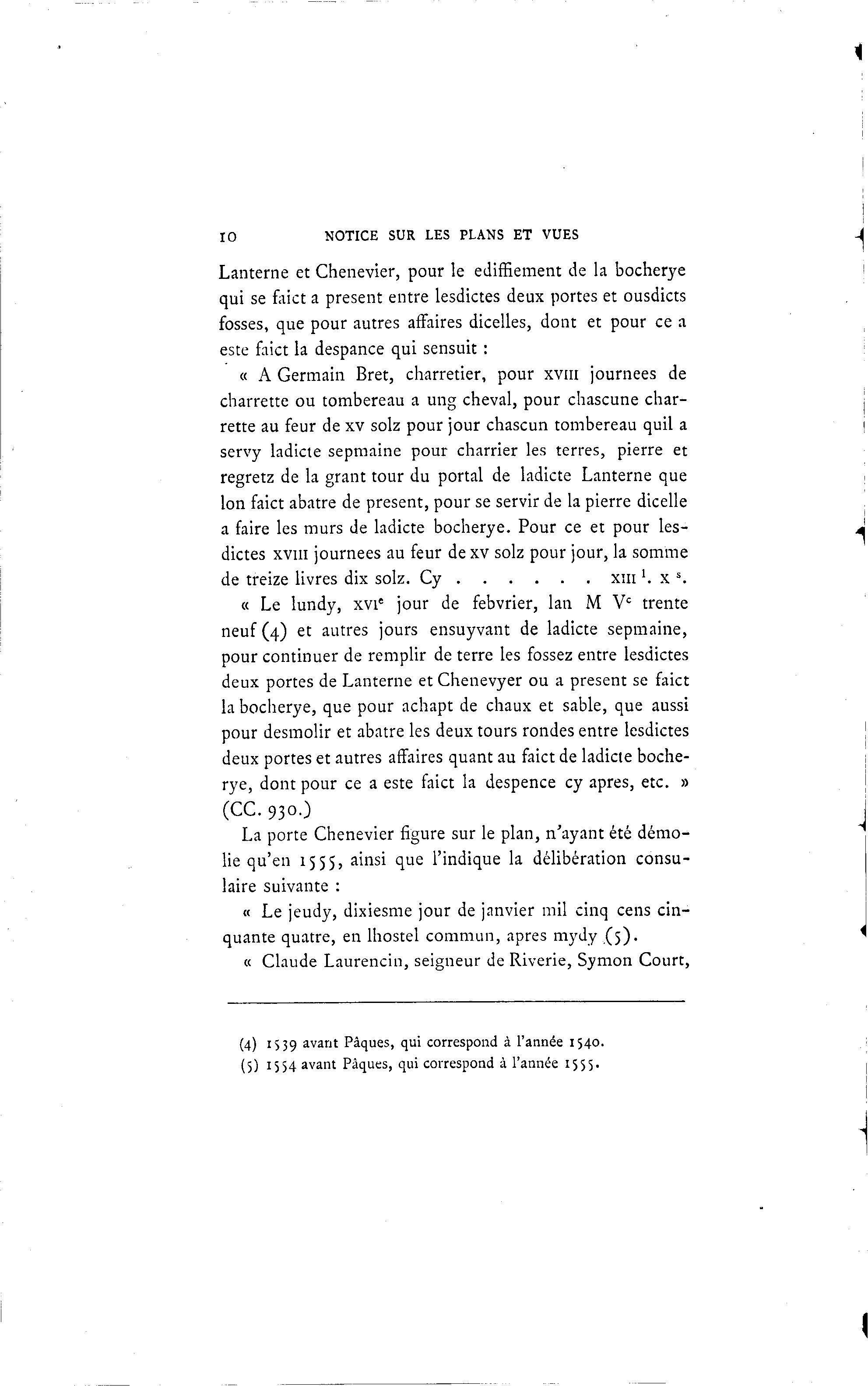 10 NOTICE SUR LES PLANS ET VUES

Lanterne et Chenevier, pour le ediffiement de la bocherye qui se faict a present entre lesdictes deux portes et ousdicts fosses, que pour autres affaires dicelles, dont et pour ce a este faict la despance qui sensuit :

« A Germain Bret, charretier, pour XVIII journees de charrette ou tombereau a ung cheval, pour chascune charrette au feur de XV solz pour jour chascun tombereau quil a servy ladicte sepmaine pour charrier les terres, pierre et regretz de la grant tour du portal de ladicte Lanterne que lon faict abatre de present, pour se servir de la pierre dicelle a faire les murs de ladicte bocherye. Pour ce et pour lesdictes XVIII journees au feur de XV solz pour jour, la somme de treize livres dix solz. Cy . . . . . . XIII $^{l}$. X $^{s}$.

« Le lundy, XVI$^{e}$ jour de febvrier, lan M V$^{c}$ trente neuf (4) et autres jours ensuyvant de ladicte sepmaine, pour continuer de remplir de terre les fossez entre lesdictes deux portes de Lanterne et Chenevyer ou a present se faict la bocherye, que pour achapt de chaux et sable, que aussi pour desmolir et abatre les deux tours rondes entre lesdictes deux portes et autres affaires quant au faict de ladicte bocherye, dont pour ce a este faict la despence cy apres, etc. » (CC. 930.)

La porte Chenevier figure sur le plan, n'ayant été démolie qu'en 1555, ainsi que l'indique la délibération consulaire suivante :

« Le jeudy, dixiesme jour de janvier mil cinq cens cinquante quatre, en lhostel commun, apres mydy (5).

« Claude Laurencin, seigneur de Riverie, Symon Court,

(4) 1539 avant Pâques, qui correspond à l'année 1540.
(5) 1554 avant Pâques, qui correspond à l'année 1555.